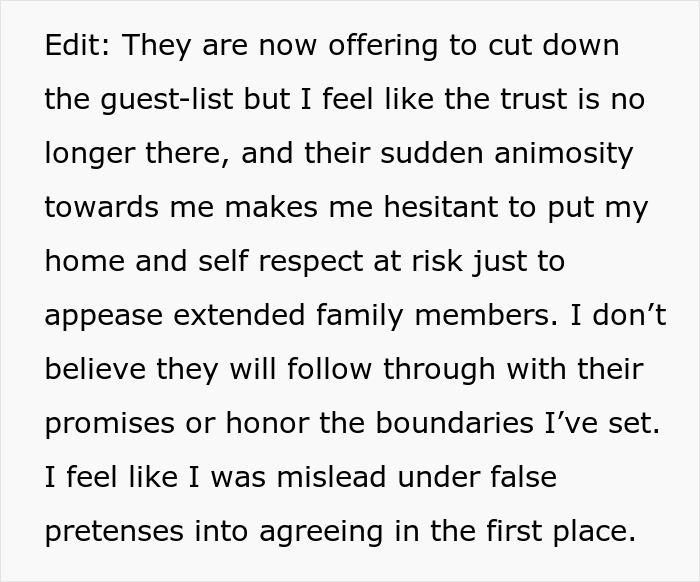 Edit: They are now offering to cut down the guest-list but I feel like the trust is no longer there, and their sudden animosity towards me makes me hesitant to put my home and self respect at risk just to appease extended family members. I don’t believe they will follow through with their promises or honor the boundaries I’ve set. I feel like I was mislead under false pretenses into agreeing in the first place.